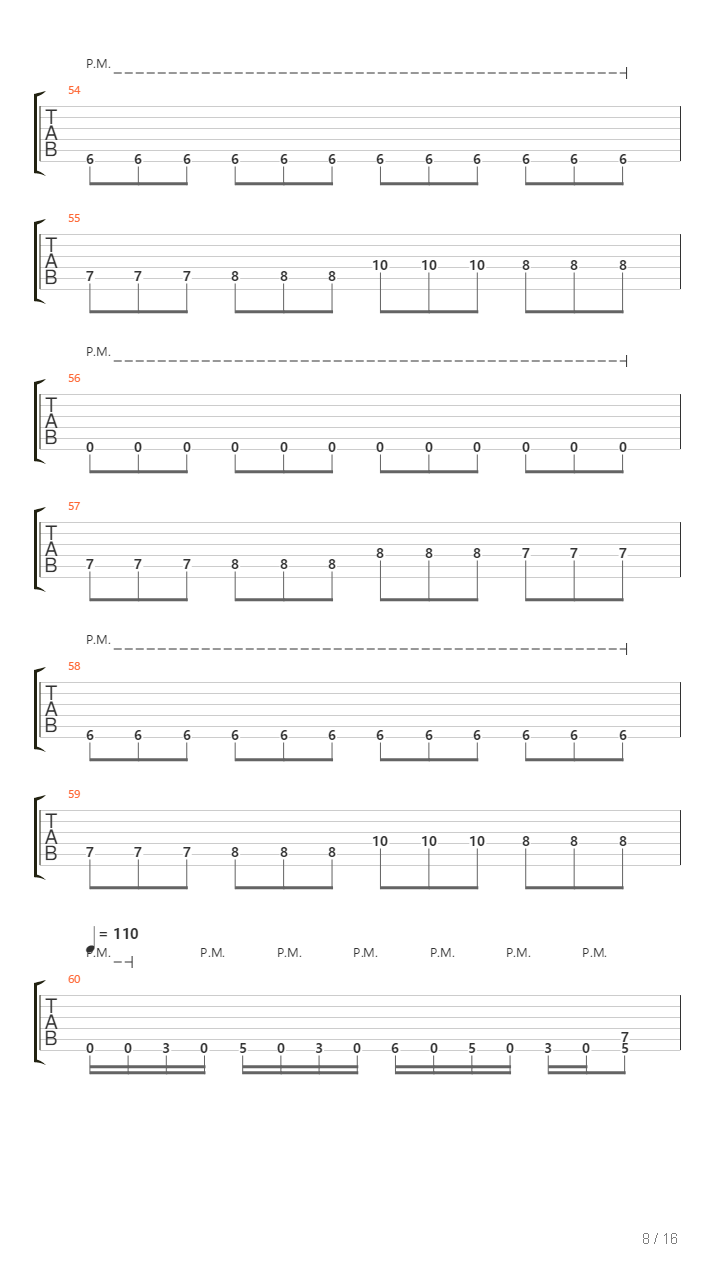 P.M.

54
T
A
B
6 6 6 6 6 6 6 6 6 6 6 6

55
T
A
B
7 7 7 8 8 8 10 10 10 8 8 8

P.M.

56
T
A
B
0 0 0 0 0 0 0 0 0 0 0 0

57
T
A
B
7 7 7 8 8 8 8 8 8 7 7 7

P.M.

58
T
A
B
6 6 6 6 6 6 6 6 6 6 6 6

59
T
A
B
7 7 7 8 8 8 10 10 10 8 8 8

= 110
P.M. P.M. P.M. P.M. P.M. P.M. P.M.

60
T
A
B
0 0 3 0 5 0 3 0 6 0 5 0 3 0 7 5

8 / 16